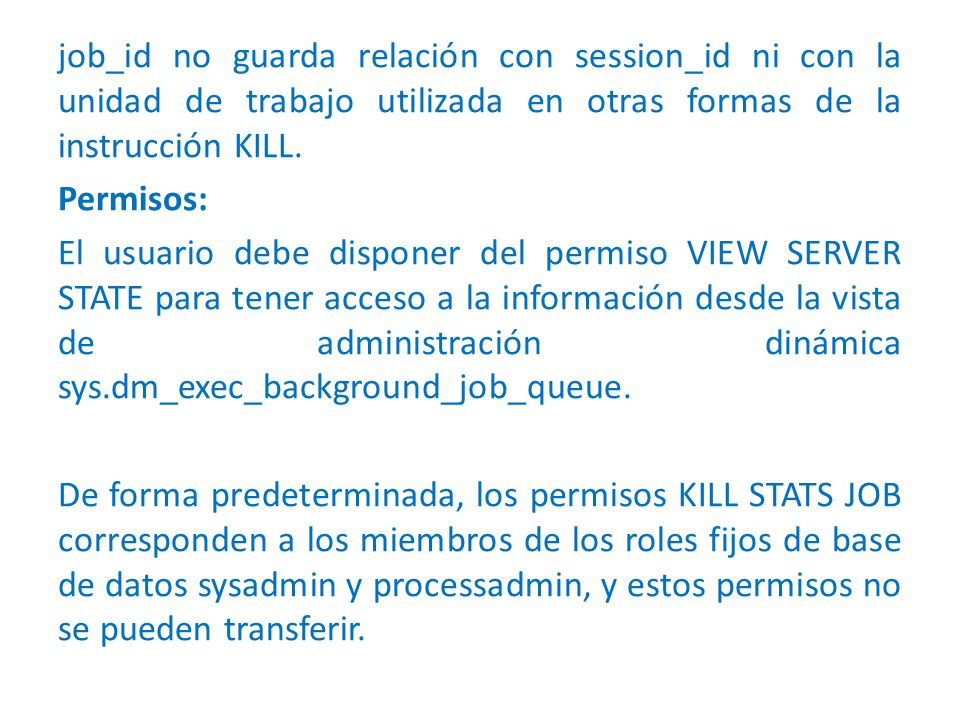 job_id no guarda relación con session_id ni con la unidad de trabajo utilizada en otras formas de la instrucción KILL.

Permisos:

El usuario debe disponer del permiso VIEW SERVER STATE para tener acceso a la información desde la vista de administración dinámica sys.dm_exec_background_job_queue.

De forma predeterminada, los permisos KILL STATS JOB corresponden a los miembros de los roles fijos de base de datos sysadmin y processadmin, y estos permisos no se pueden transferir.